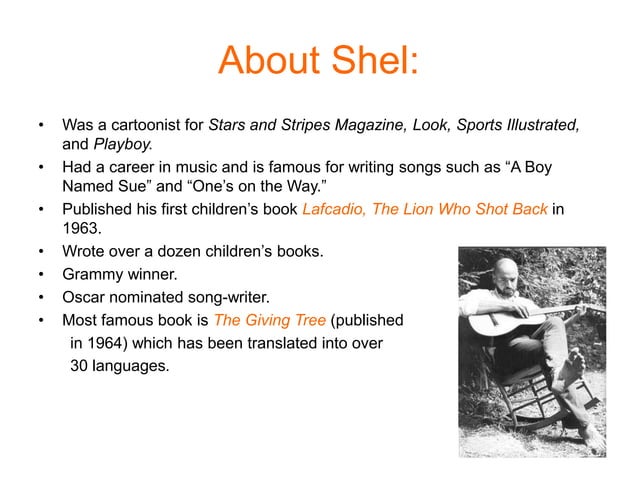 About Shel:

• Was a cartoonist for Stars and Stripes Magazine, Look, Sports Illustrated, and Playboy.
• Had a career in music and is famous for writing songs such as “A Boy Named Sue” and “One’s on the Way.”
• Published his first children’s book Lafcadio, The Lion Who Shot Back in 1963.
• Wrote over a dozen children’s books.
• Grammy winner.
• Oscar nominated song-writer.
• Most famous book is The Giving Tree (published in 1964) which has been translated into over 30 languages.